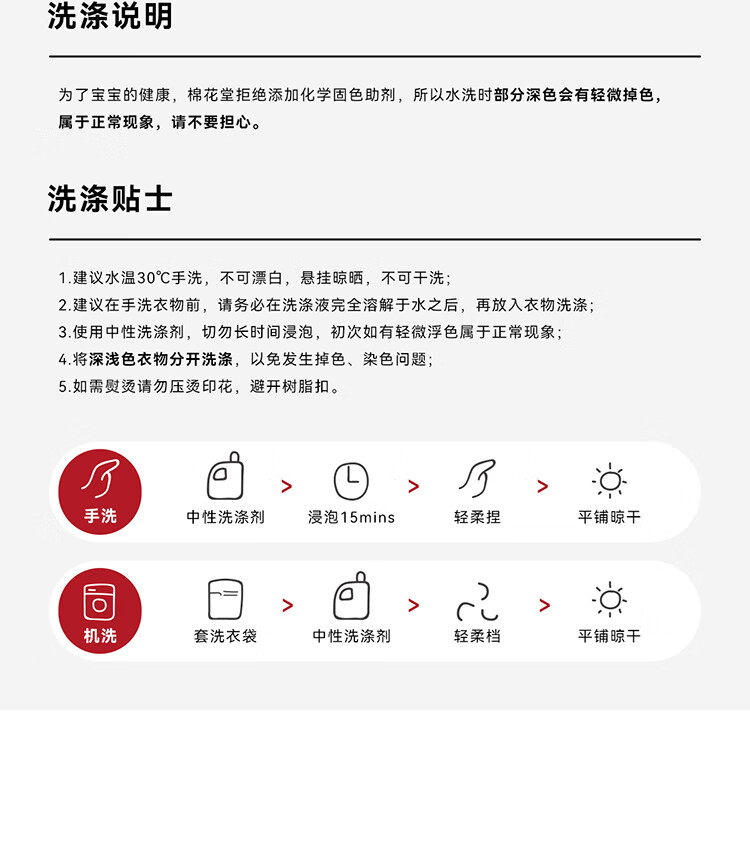 洗涤说明

为了宝宝的健康，棉花堂拒绝添加化学固色助剂，所以水洗时部分深色会有轻微掉色，属于正常现象，请不要担心。

洗涤贴士

1.建议水温30℃手洗，不可漂白，悬挂晾晒，不可干洗；
2.建议在手洗衣物前，请务必在洗涤液完全溶解于水之后，再放入衣物洗涤；
3.使用中性洗涤剂，切勿长时间浸泡，初次如有轻微浮色属于正常现象；
4.将深浅色衣物分开洗涤，以免发生掉色、染色问题；
5.如需熨烫请勿压烫印花，避开树脂扣。

手洗
中性洗涤剂 > 浸泡15mins > 轻柔捏 > 平铺晾干

机洗
套洗衣袋 > 中性洗涤剂 > 轻柔档 > 平铺晾干